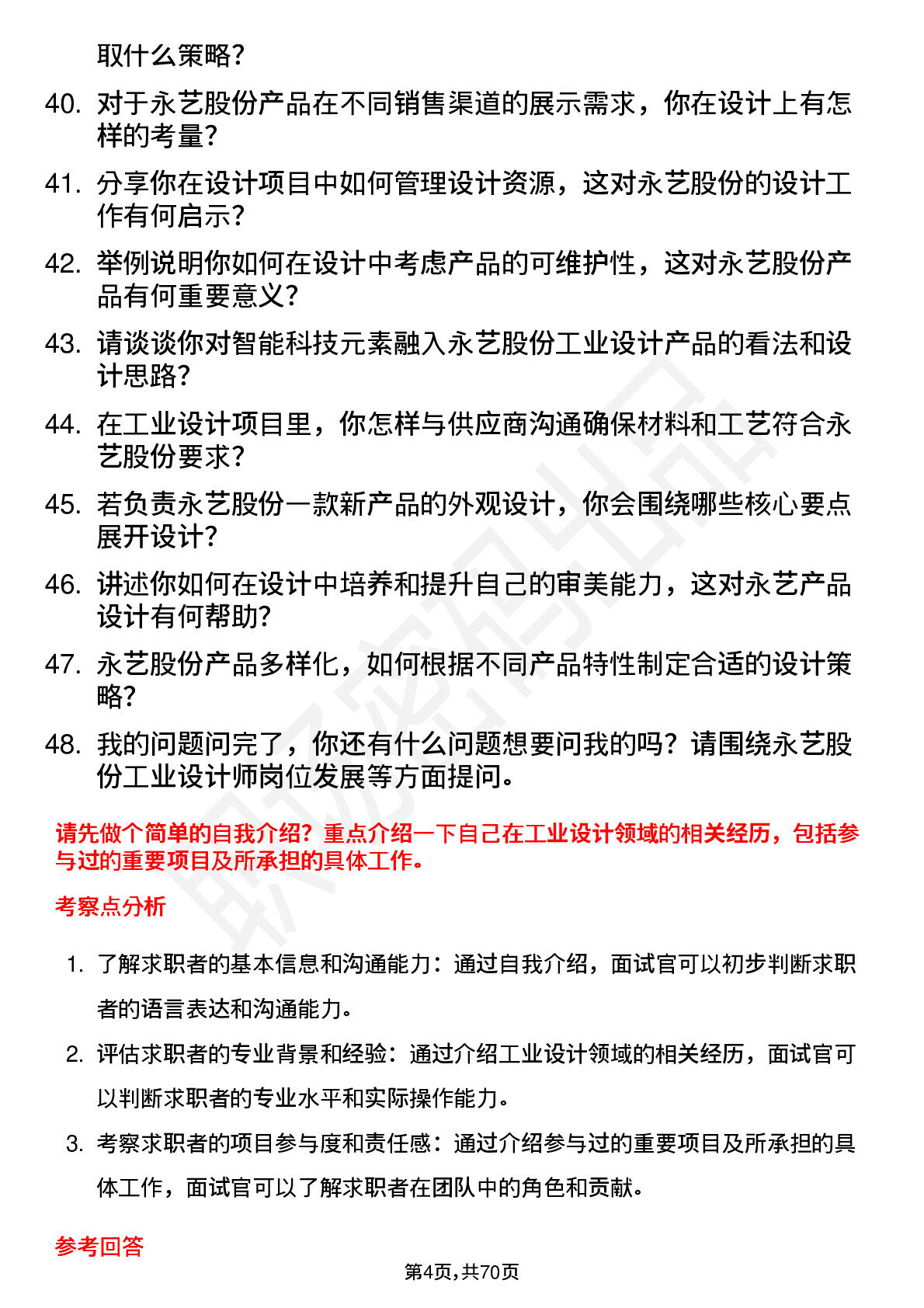 取什么策略？

40. 对于永艺股份产品在不同销售渠道的展示需求，你在设计上有怎样的考量？

41. 分享你在设计项目中如何管理设计资源，这对永艺股份的设计工作有何启示？

42. 举例说明你如何在设计中考虑产品的可维护性，这对永艺股份产品有何重要意义？

43. 请谈谈你对智能科技元素融入永艺股份工业设计产品的看法和设计思路？

44. 在工业设计项目里，你怎样与供应商沟通确保材料和工艺符合永艺股份要求？

45. 若负责永艺股份一款新产品的外观设计，你会围绕哪些核心要点展开设计？

46. 讲述你如何在设计中培养和提升自己的审美能力，这对永艺产品设计有何帮助？

47. 永艺股份产品多样化，如何根据不同产品特性制定合适的设计策略？

48. 我的问题问完了，你还有什么问题想要问我的吗？请围绕永艺股份工业设计师岗位发展等方面提问。

请先做个简单的自我介绍？重点介绍一下自己在工业设计领域的相关经历，包括参与过的重要项目及所承担的具体工作。

考察点分析

1. 了解求职者的基本信息和沟通能力：通过自我介绍，面试官可以初步判断求职者的语言表达和沟通能力。

2. 评估求职者的专业背景和经验：通过介绍工业设计领域的相关经历，面试官可以判断求职者的专业水平和实际操作能力。

3. 考察求职者的项目参与度和责任感：通过介绍参与过的重要项目及所承担的具体工作，面试官可以了解求职者在团队中的角色和贡献。

参考回答

第4页，共70页